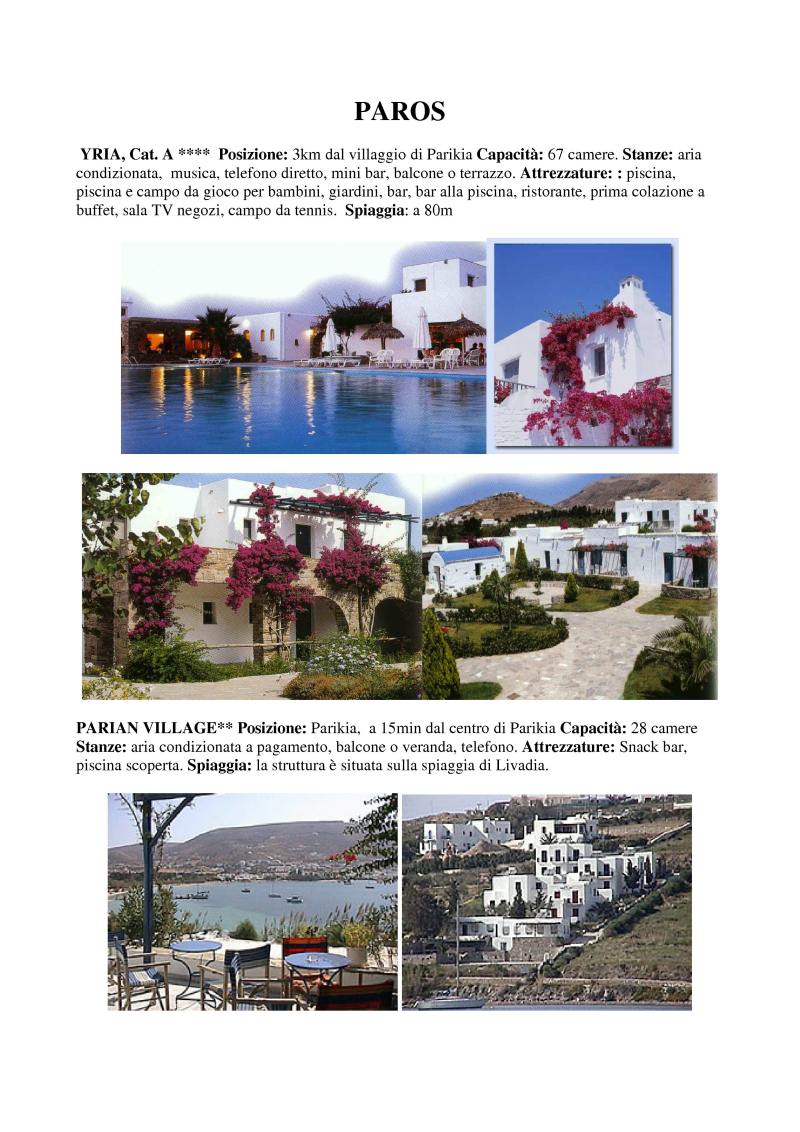 PAROS

YRIA, Cat. A **** Posizione: 3km dal villaggio di Parikia Capacità: 67 camere. Stanze: aria condizionata, musica, telefono diretto, mini bar, balcone o terrazzo. Attrezzature: : piscina, piscina e campo da gioco per bambini, giardini, bar, bar alla piscina, ristorante, prima colazione a buffet, sala TV negozi, campo da tennis. Spiaggia: a 80m

PARIAN VILLAGE** Posizione: Parikia, a 15min dal centro di Parikia Capacità: 28 camere Stanze: aria condizionata a pagamento, balcone o veranda, telefono. Attrezzature: Snack bar, piscina scoperta. Spiaggia: la struttura è situata sulla spiaggia di Livadia.